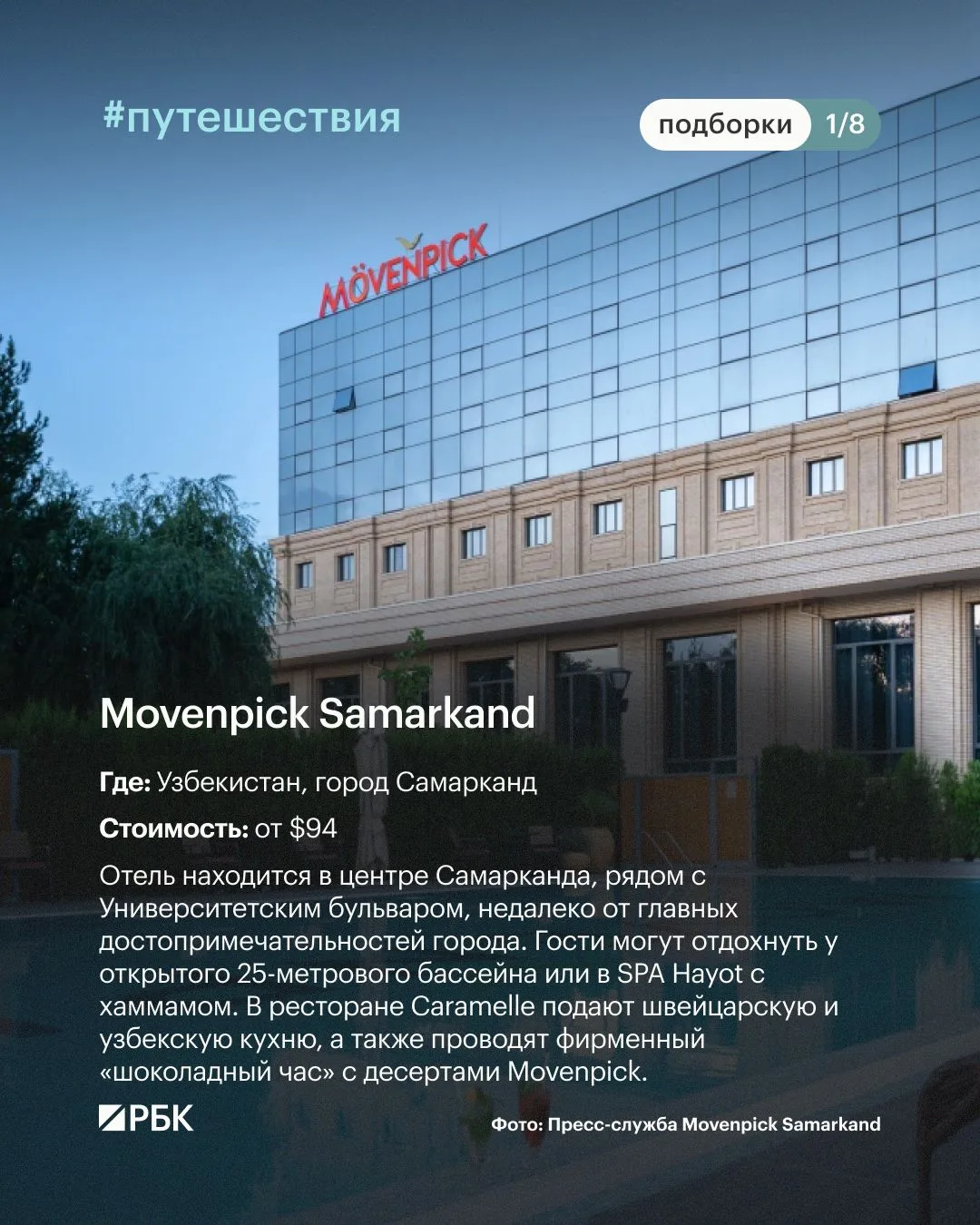 #путешествия

подборки 1/8

MÖVENPICK

Movenpick Samarkand

Где: Узбекистан, город Самарканд

Стоимость: от $94

Отель находится в центре Самарканда, рядом с Университетским бульваром, недалеко от главных достопримечательностей города. Гости могут отдохнуть у открытого 25-метрового бассейна или в SPA Hayot с хаммамом. В ресторане Caramelle подают швейцарскую и узбекскую кухню, а также проводят фирменный «шоколадный час» с десертами Movenpick.

РБК

Фото: Пресс-служба Movenpick Samarkand